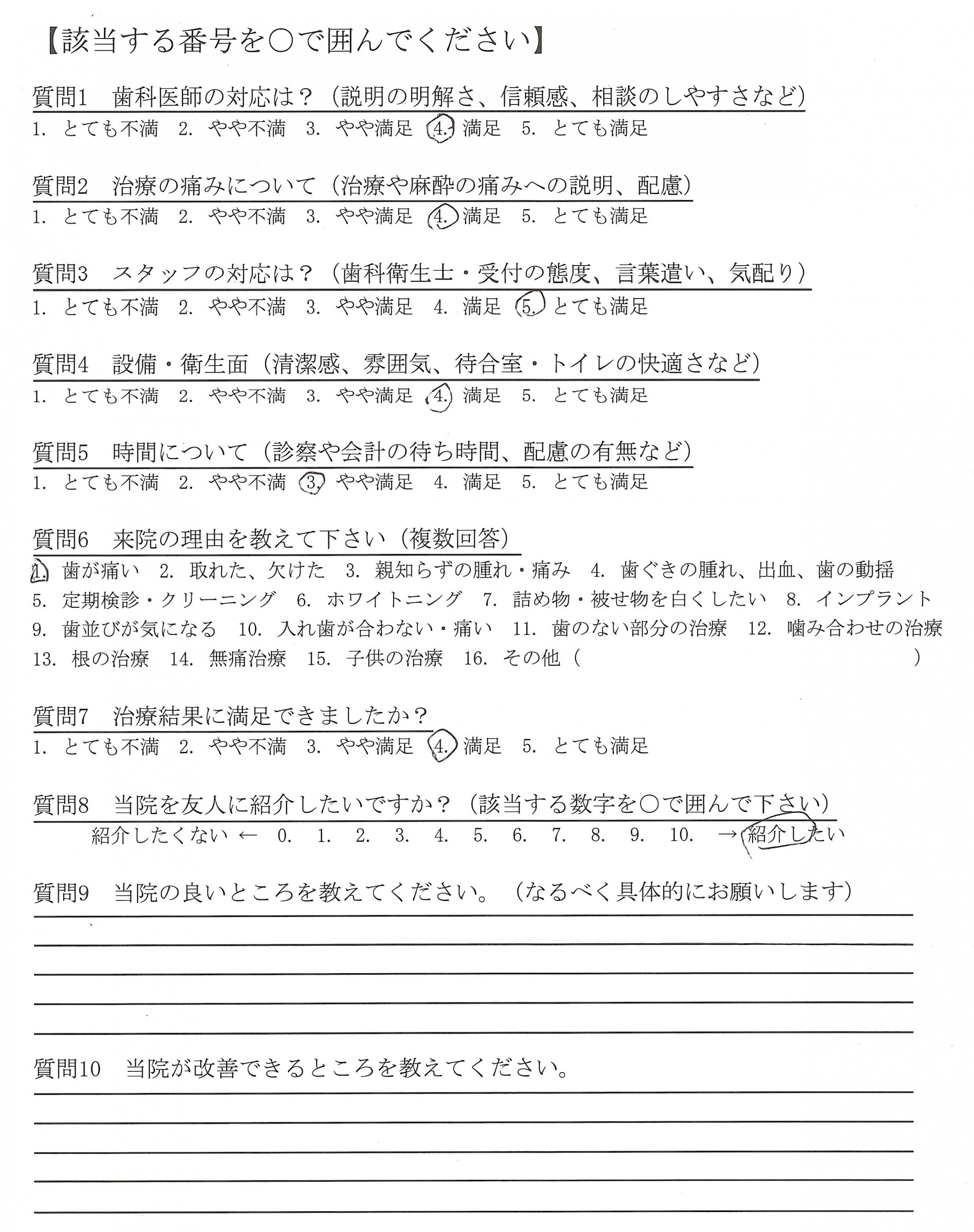 【該当する番号を○で囲んでください】

質問1　歯科医師の対応は？（説明の明解さ、信頼感、相談のしやすさなど）
1. とても不満　2. やや不満　3. やや満足　4. 満足　5. とても満足

質問2　治療の痛みについて（治療や麻酔の痛みへの説明、配慮）
1. とても不満　2. やや不満　3. やや満足　4. 満足　5. とても満足

質問3　スタッフの対応は？（歯科衛生士・受付の態度、言葉遣い、気配り）
1. とても不満　2. やや不満　3. やや満足　4. 満足　5. とても満足

質問4　設備・衛生面（清潔感、雰囲気、待合室・トイレの快適さなど）
1. とても不満　2. やや不満　3. やや満足　4. 満足　5. とても満足

質問5　時間について（診察や会計の待ち時間、配慮の有無など）
1. とても不満　2. やや不満　3. やや満足　4. 満足　5. とても満足

質問6　来院の理由を教えて下さい（複数回答）
1. 歯が痛い　2. 取れた、欠けた　3. 親知らずの腫れ・痛み　4. 歯ぐきの腫れ、出血、歯の動揺
5. 定期検診・クリーニング　6. ホワイトニング　7. 詰め物・被せ物を白くしたい　8. インプラント
9. 歯並びが気になる　10. 入れ歯が合わない・痛い　11. 歯のない部分の治療　12. 噛み合わせの治療
13. 根の治療　14. 無痛治療　15. 子供の治療　16. その他（　　　　　　　　）

質問7　治療結果に満足できましたか？
1. とても不満　2. やや不満　3. やや満足　4. 満足　5. とても満足

質問8　当院を友人に紹介したいですか？（該当する数字を○で囲んで下さい）
紹介したくない ← 0. 1. 2. 3. 4. 5. 6. 7. 8. 9. 10. → 紹介したい

質問9　当院の良いところを教えてください。（なるべく具体的にお願いします）

質問10　当院が改善できるところを教えてください。